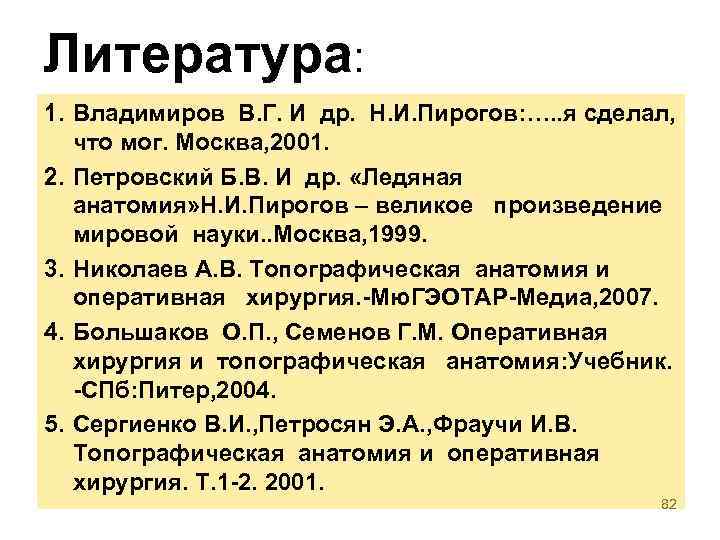 Литература:

1. Владимиров В.Г. И др. Н.И.Пирогов:…..я сделал, что мог. Москва,2001.

2. Петровский Б.В. И др. «Ледяная анатомия»Н.И.Пирогов – великое произведение мировой науки..Москва,1999.

3. Николаев А.В. Топографическая анатомия и оперативная хирургия.-МюГЭОТАР-Медиа,2007.

4. Большаков О.П., Семенов Г.М. Оперативная хирургия и топографическая анатомия:Учебник. -СПб:Питер,2004.

5. Сергиенко В.И.,Петросян Э.А.,Фраучи И.В. Топографическая анатомия и оперативная хирургия. Т.1-2. 2001.

82